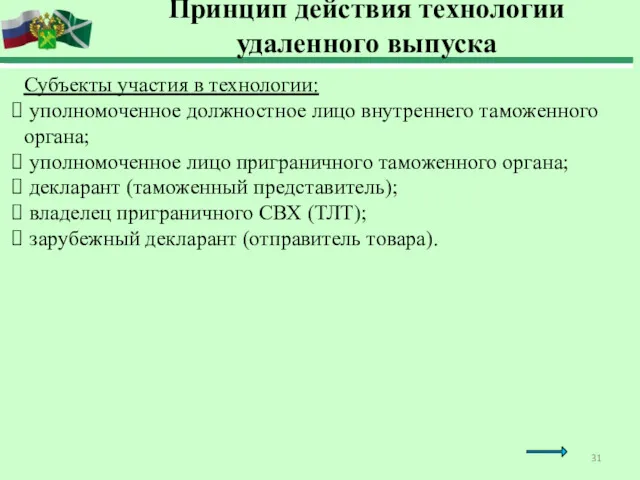 Принцип действия технологии удаленного выпуска

Субъекты участия в технологии:
 уполномоченное должностное лицо внутреннего таможенного органа;
 уполномоченное лицо приграничного таможенного органа;
 декларант (таможенный представитель);
 владелец приграничного СВХ (ТЛТ);
 зарубежный декларант (отправитель товара).

31